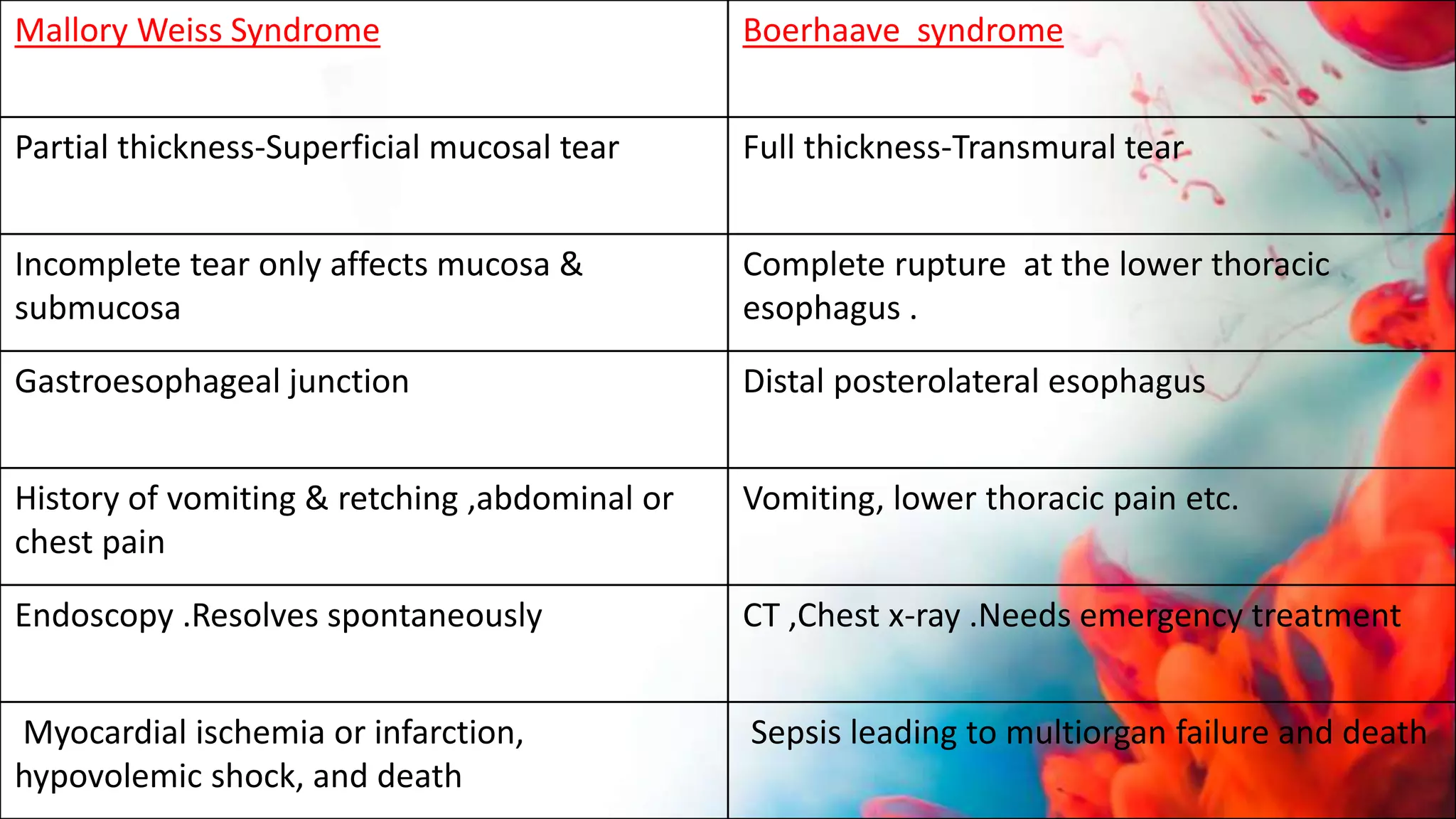 | Mallory Weiss Syndrome | Boerhaave syndrome |
|---|---|
| Partial thickness-Superficial mucosal tear | Full thickness-Transmural tear |
| Incomplete tear only affects mucosa & submucosa | Complete rupture at the lower thoracic esophagus . |
| Gastroesophageal junction | Distal posterolateral esophagus |
| History of vomiting & retching ,abdominal or chest pain | Vomiting, lower thoracic pain etc. |
| Endoscopy .Resolves spontaneously | CT ,Chest x-ray .Needs emergency treatment |
| Myocardial ischemia or infarction, hypovolemic shock, and death | Sepsis leading to multiorgan failure and death |